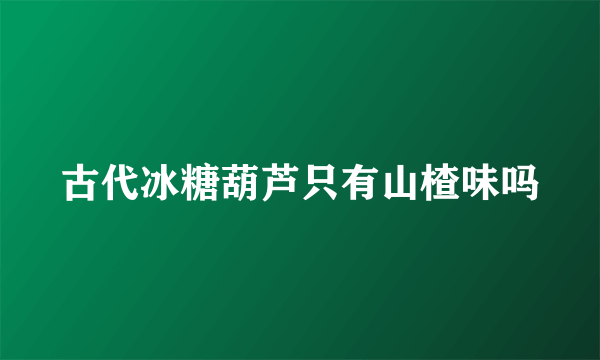 古代冰糖葫芦只有山楂味吗